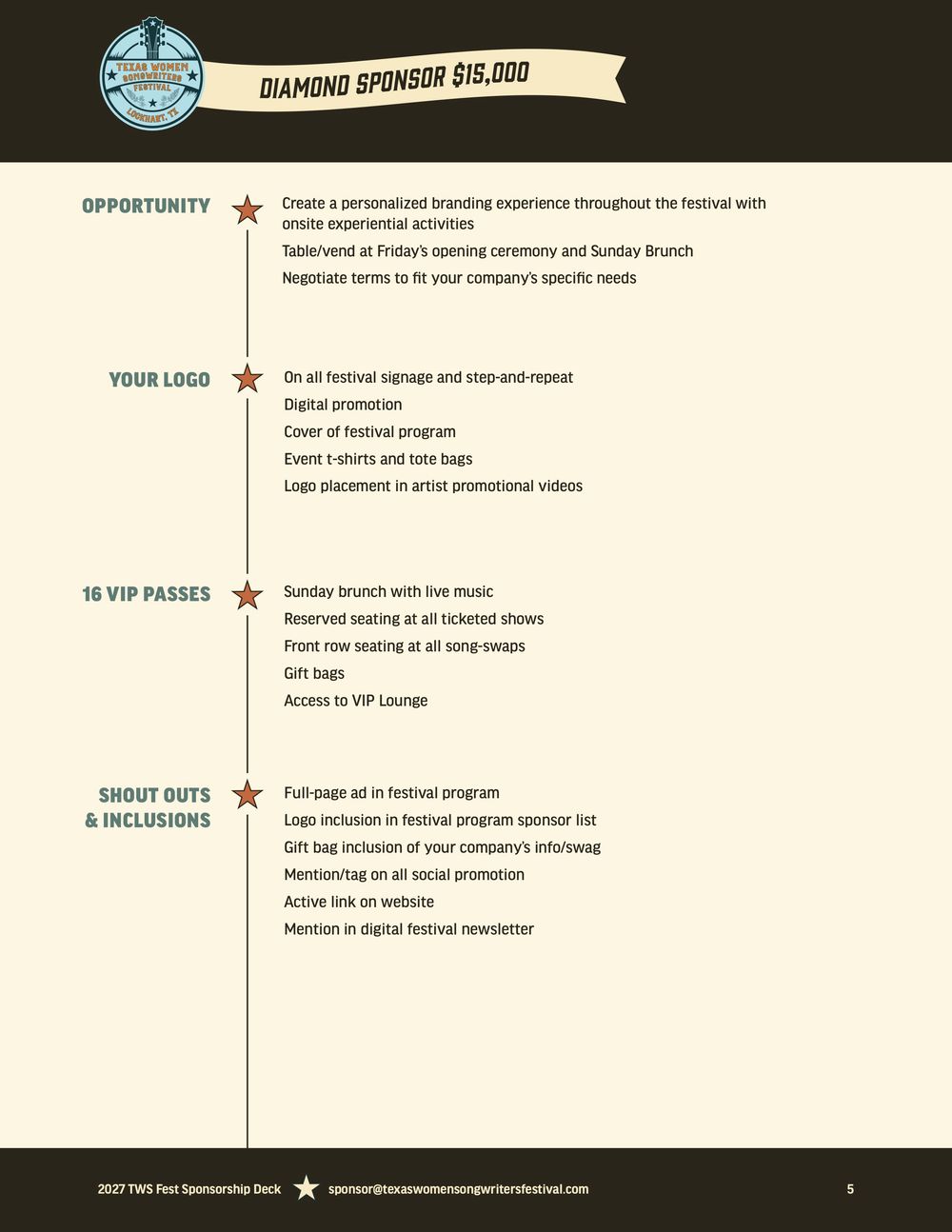 TEXAS WOMEN SONGWRITERS FESTIVAL
LOCKHART, TX

DIAMOND SPONSOR $15,000

OPPORTUNITY

Create a personalized branding experience throughout the festival with onsite experiential activities

Table/vend at Friday's opening ceremony and Sunday Brunch

Negotiate terms to fit your company's specific needs

YOUR LOGO

On all festival signage and step-and-repeat

Digital promotion

Cover of festival program

Event t-shirts and tote bags

Logo placement in artist promotional videos

16 VIP PASSES

Sunday brunch with live music

Reserved seating at all ticketed shows

Front row seating at all song-swaps

Gift bags

Access to VIP Lounge

SHOUT OUTS & INCLUSIONS

Full-page ad in festival program

Logo inclusion in festival program sponsor list

Gift bag inclusion of your company's info/swag

Mention/tag on all social promotion

Active link on website

Mention in digital festival newsletter

2027 TWS Fest Sponsorship Deck

sponsor@texaswomensongwritersfestival.com

5